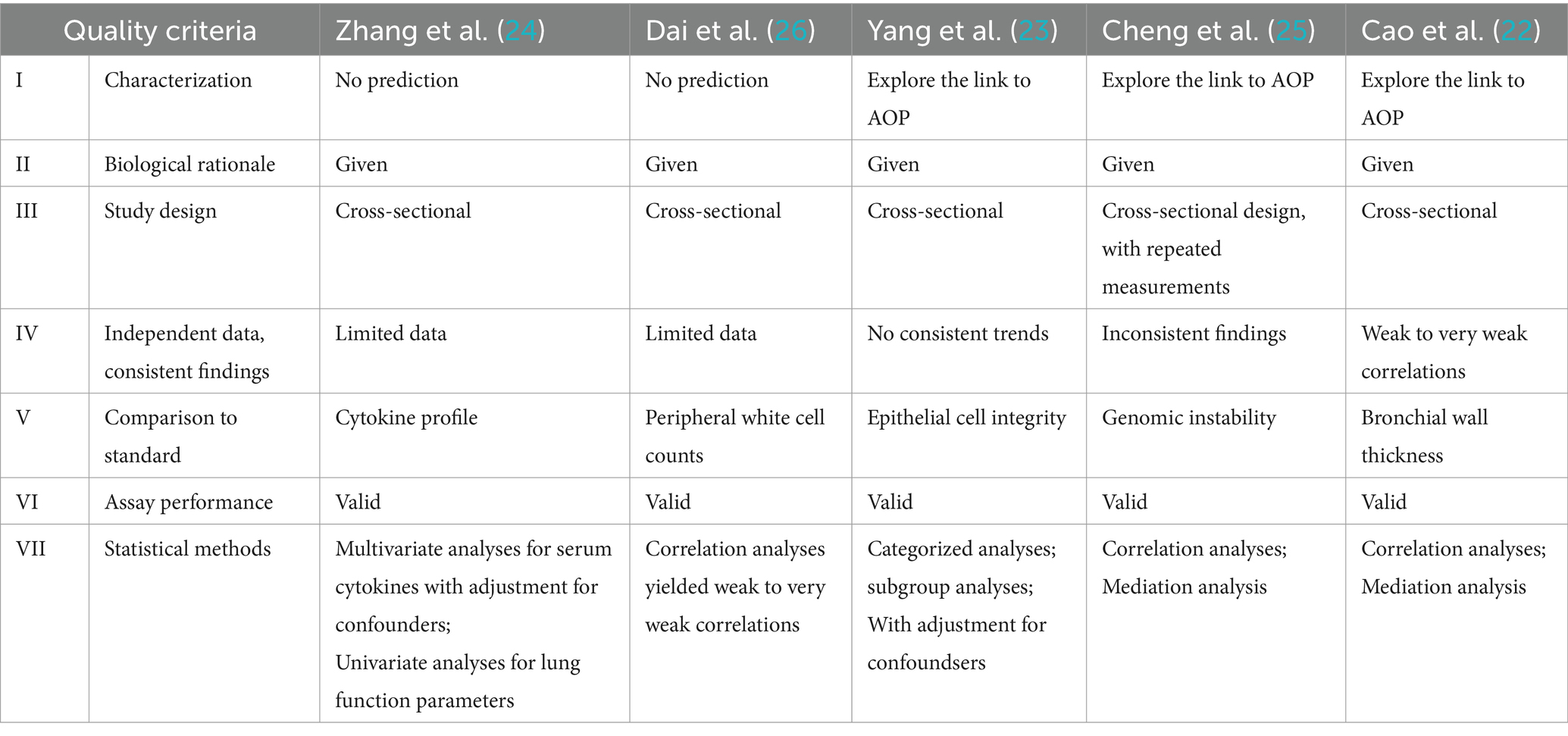 | Quality criteria | | Zhang et al. (24) | Dai et al. (26) | Yang et al. (23) | Cheng et al. (25) | Cao et al. (22) |
|---|---|---|---|---|---|---|
| I | Characterization | No prediction | No prediction | Explore the link to AOP | Explore the link to AOP | Explore the link to AOP |
| II | Biological rationale | Given | Given | Given | Given | Given |
| III | Study design | Cross-sectional | Cross-sectional | Cross-sectional | Cross-sectional design, with repeated measurements | Cross-sectional |
| IV | Independent data, consistent findings | Limited data | Limited data | No consistent trends | Inconsistent findings | Weak to very weak correlations |
| V | Comparison to standard | Cytokine profile | Peripheral white cell counts | Epithelial cell integrity | Genomic instability | Bronchial wall thickness |
| VI | Assay performance | Valid | Valid | Valid | Valid | Valid |
| VII | Statistical methods | Multivariate analyses for serum cytokines with adjustment for confounders; Univariate analyses for lung function parameters | Correlation analyses yielded weak to very weak correlations | Categorized analyses; subgroup analyses; With adjustment for confoundsers | Correlation analyses; Mediation analysis | Correlation analyses; Mediation analysis |